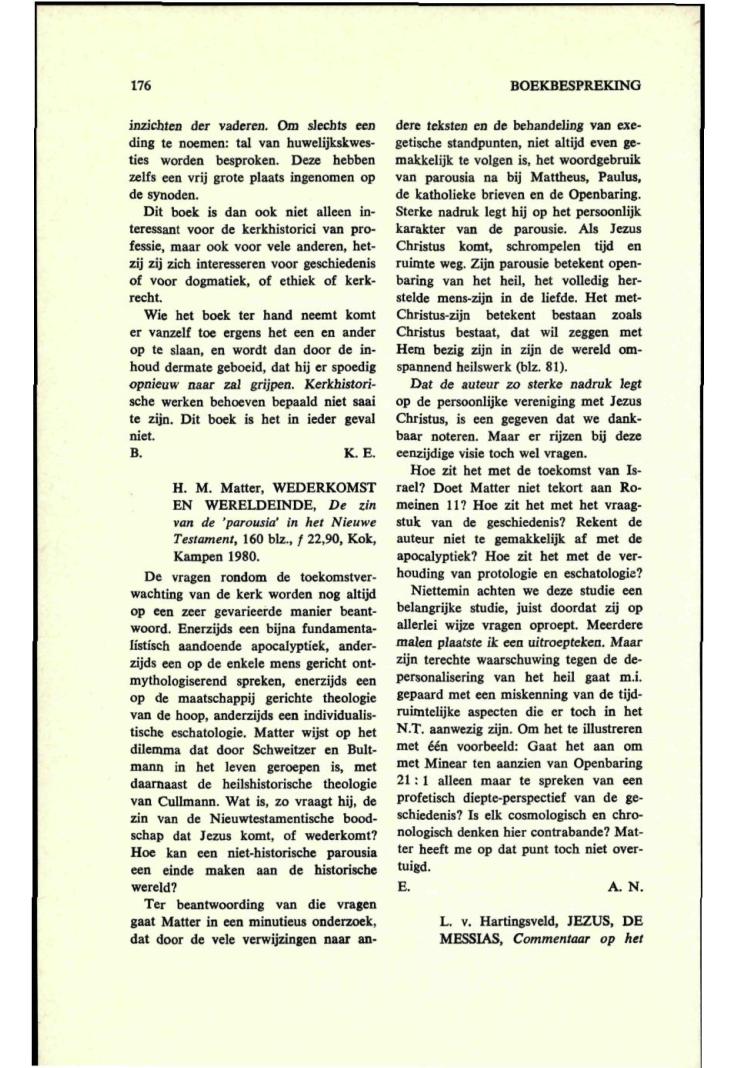 176 BOEKBESPREKING

inzichten der vaderen. Om slechts een ding te noemen: tal van huwelijkskwesties worden besproken. Deze hebben zelfs een vrij grote plaats ingenomen op de synoden.

Dit boek is dan ook niet alleen interessant voor de kerkhistorici van professie, maar ook voor vele anderen, hetzij zij zich interesseren voor geschiedenis of voor dogmatiek, of ethiek of kerkrecht.

Wie het boek ter hand neemt komt er vanzelf toe ergens het een en ander op te slaan, en wordt dan door de inhoud dermate geboeid, dat hij er spoedig opnieuw naar zal grijpen. Kerkhistorische werken behoeven bepaald niet saai te zijn. Dit boek is het in ieder geval niet.

B. K. E.

H. M. Matter, WEDERKOMST EN WERELDEINDE, De zin van de 'parousia' in het Nieuwe Testament, 160 blz., f 22,90, Kok, Kampen 1980.

De vragen rondom de toekomstverwachting van de kerk worden nog altijd op een zeer gevarieerde manier beantwoord. Enerzijds een bijna fundamentalistisch aandoende apocalyptiek, anderzijds een op de enkele mens gericht ontmythologiserend spreken, enerzijds een op de maatschappij gerichte theologie van de hoop, anderzijds een individualistische eschatologie. Matter wijst op het dilemma dat door Schweitzer en Bultmann in het leven geroepen is, met daarnaast de heilshistorische theologie van Cullmann. Wat is, zo vraagt hij, de zin van de Nieuwtestamentische boodschap dat Jezus komt, of wederkomt? Hoe kan een niet-historische parousia een einde maken aan de historische wereld?

Ter beantwoording van die vragen gaat Matter in een minutieus onderzoek, dat door de vele verwijzingen naar andere teksten en de behandeling van exegetische standpunten, niet altijd even gemakkelijk te volgen is, het woordgebruik van parousia na bij Mattheus, Paulus, de katholieke brieven en de Openbaring. Sterke nadruk legt hij op het persoonlijk karakter van de parousie. Als Jezus Christus komt, schrompelen tijd en ruimte weg. Zijn parousie betekent openbaring van het heil, het volledig herstelde mens-zijn in de liefde. Het met-Christus-zijn betekent bestaan zoals Christus bestaat, dat wil zeggen met Hem bezig zijn in zijn de wereld omspannend heilswerk (blz. 81).

Dat de auteur zo sterke nadruk legt op de persoonlijke vereniging met Jezus Christus, is een gegeven dat we dankbaar noteren. Maar er rijzen bij deze eenzijdige visie toch wel vragen.

Hoe zit het met de toekomst van Israel? Doet Matter niet tekort aan Romeinen 11? Hoe zit het met het vraagstuk van de geschiedenis? Rekent de auteur niet te gemakkelijk af met de apocalyptiek? Hoe zit het met de verhouding van protologie en eschatologie?

Niettemin achten we deze studie een belangrijke studie, juist doordat zij op allerlei wijze vragen oproept. Meerdere malen plaatste ik een uitroepteken. Maar zijn terechte waarschuwing tegen de depersonalisering van het heil gaat m.i. gepaard met een miskenning van de tijdruimtelijke aspecten die er toch in het N.T. aanwezig zijn. Om het te illustreren met één voorbeeld: Gaat het aan om met Minear ten aanzien van Openbaring 21 : 1 alleen maar te spreken van een profetisch diepte-perspectief van de geschiedenis? Is elk cosmologisch en chronologisch denken hier contrabande? Matter heeft me op dat punt toch niet overtuigd.

E. A. N.

L. v. Hartingsveld, JEZUS, DE MESSIAS, Commentaar op het